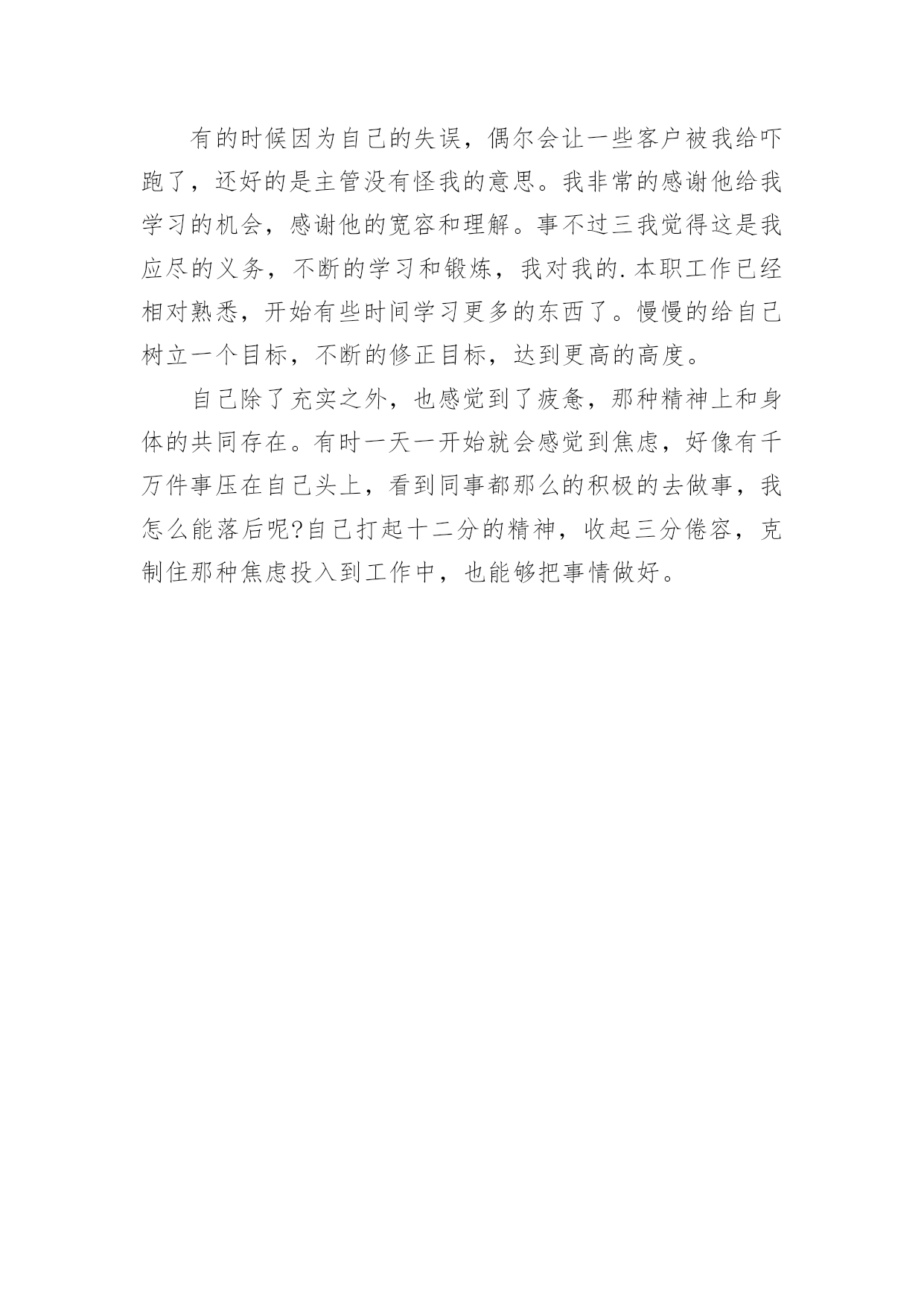 有的时候因为自己的失误，偶尔会让一些客户被我给吓跑了，还好的是主管没有怪我的意思。我非常的感谢他给我学习的机会，感谢他的宽容和理解。事不过三我觉得这是我应尽的义务，不断的学习和锻炼，我对我的.本职工作已经相对熟悉，开始有些时间学习更多的东西了。慢慢的给自己树立一个目标，不断的修正目标，达到更高的高度。

自己除了充实之外，也感觉到了疲惫，那种精神上和身体的共同存在。有时一天一开始就会感觉到焦虑，好像有千万件事压在自己头上，看到同事都那么的积极的去做事，我怎么能落后呢?自己打起十二分的精神，收起三分倦容，克制住那种焦虑投入到工作中，也能够把事情做好。